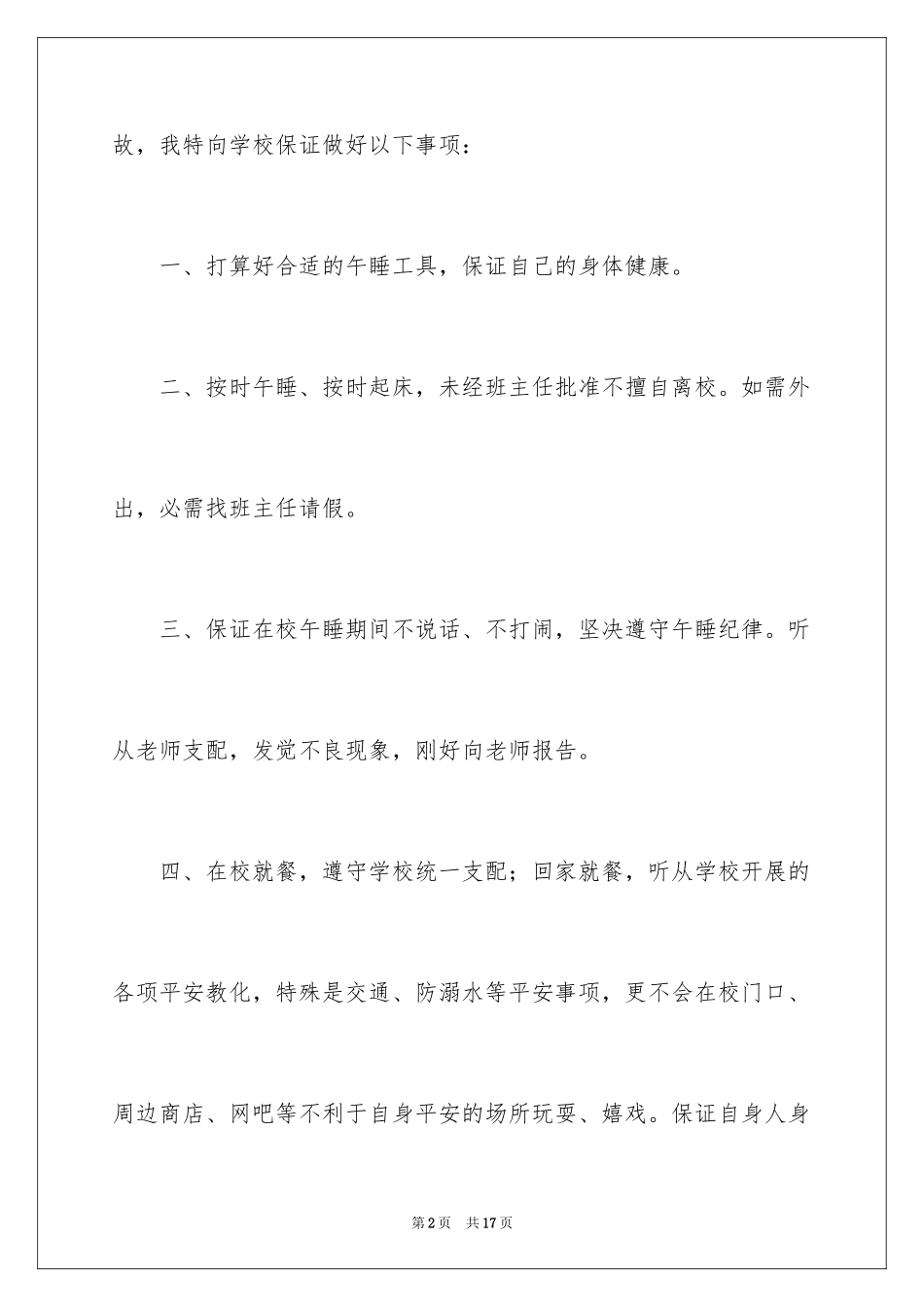 故，我特向学校保证做好以下事项：

一、打算好合适的午睡工具，保证自己的身体健康。

二、按时午睡、按时起床，未经班主任批准不擅自离校。如需外出，必需找班主任请假。

三、保证在校午睡期间不说话、不打闹，坚决遵守午睡纪律。听从老师支配，发觉不良现象，刚好向老师报告。

四、在校就餐，遵守学校统一支配；回家就餐，听从学校开展的各项平安教化，特殊是交通、防溺水等平安事项，更不会在校门口、周边商店、网吧等不利于自身平安的场所玩耍、嬉戏。保证自身人身

第2页 共17页